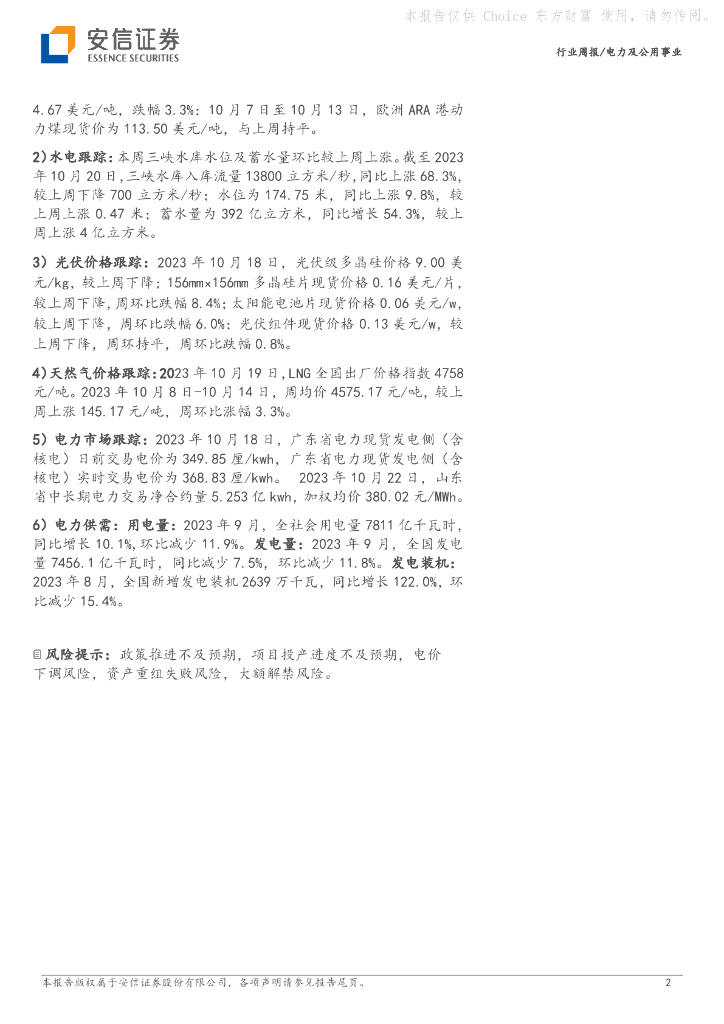 本报告仅供 Choice 东方财富 使用，请勿传阅。

安信证券
ESSENCE SECURITIES

行业周报/电力及公用事业

4.67 美元/吨，跌幅 3.3%；10 月 7 日至 10 月 13 日，欧洲 ARA 港动力煤现货价为 113.50 美元/吨，与上周持平。

2）水电跟踪：本周三峡水库水位及蓄水量环比较上周上涨。截至 2023 年 10 月 20 日，三峡水库入库流量 13800 立方米/秒，同比上涨 68.3%，较上周下降 700 立方米/秒；水位为 174.75 米，同比上涨 9.8%，较上周上涨 0.47 米；蓄水量为 392 亿立方米，同比增长 54.3%，较上周上涨 4 亿立方米。

3）光伏价格跟踪：2023 年 10 月 18 日，光伏级多晶硅价格 9.00 美元/kg，较上周下降；156mm×156mm 多晶硅片现货价格 0.16 美元/片，较上周下降，周环比跌幅 8.4%；太阳能电池片现货价格 0.06 美元/w，较上周下降，周环比跌幅 6.0%；光伏组件现货价格 0.13 美元/w，较上周下降，周环持平，周环比跌幅 0.8%。

4）天然气价格跟踪：2023 年 10 月 19 日，LNG 全国出厂价格指数 4758 元/吨。2023 年 10 月 8 日-10 月 14 日，周均价 4575.17 元/吨，较上周上涨 145.17 元/吨，周环比涨幅 3.3%。

5）电力市场跟踪：2023 年 10 月 18 日，广东省电力现货发电侧（含核电）日前交易电价为 349.85 厘/kwh，广东省电力现货发电侧（含核电）实时交易电价为 368.83 厘/kwh。 2023 年 10 月 22 日，山东省中长期电力交易净合约量 5.253 亿 kwh，加权均价 380.02 元/MWh。

6）电力供需：用电量：2023 年 9 月，全社会用电量 7811 亿千瓦时，同比增长 10.1%，环比减少 11.9%。发电量：2023 年 9 月，全国发电量 7456.1 亿千瓦时，同比减少 7.5%，环比减少 11.8%。发电装机：2023 年 8 月，全国新增发电装机 2639 万千瓦，同比增长 122.0%，环比减少 15.4%。

风险提示：政策推进不及预期，项目投产进度不及预期，电价下调风险，资产重组失败风险，大额解禁风险。

本报告版权属于安信证券股份有限公司，各项声明请参见报告尾页。

2